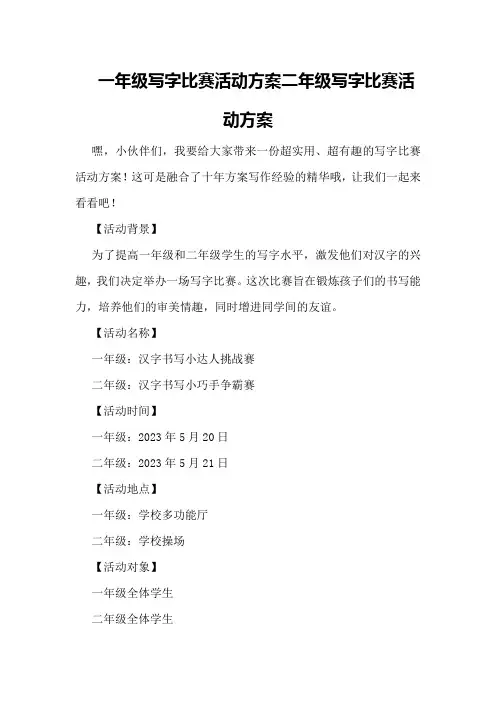 一年级写字比赛活动方案二年级写字比赛活动方案

嘿，小伙伴们，我要给大家带来一份超实用、超有趣的写字比赛活动方案！这可是融合了十年方案写作经验的精华哦，让我们一起来看看吧！

【活动背景】

为了提高一年级和二年级学生的写字水平，激发他们对汉字的兴趣，我们决定举办一场写字比赛。这次比赛旨在锻炼孩子们的书写能力，培养他们的审美情趣，同时增进同学间的友谊。

【活动名称】

一年级：汉字书写小达人挑战赛

二年级：汉字书写小巧手争霸赛

【活动时间】

一年级：2023 年 5 月 20 日

二年级：2023 年 5 月 21 日

【活动地点】

一年级：学校多功能厅

二年级：学校操场

【活动对象】

一年级全体学生

二年级全体学生